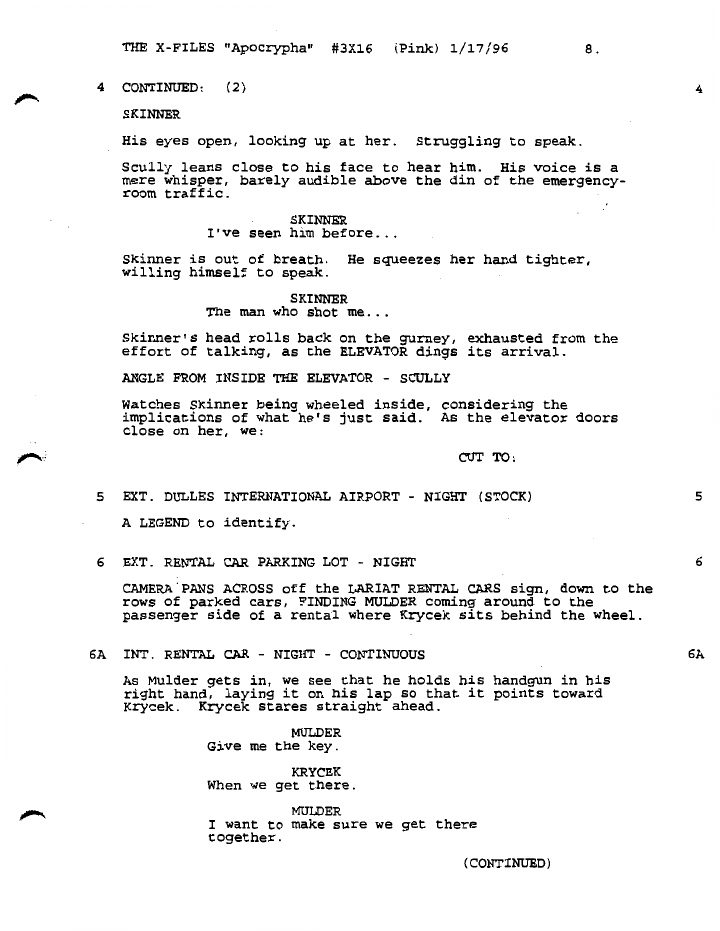 THE X-FILES "Apocrypha" #3X16 (Pink) 1/17/96 8.

4 CONTINUED: (2) 4

SKINNER

His eyes open, looking up at her. Struggling to speak.

Scully leans close to his face to hear him. His voice is a mere whisper, barely audible above the din of the emergency-room traffic.

SKINNER
I've seen him before...

Skinner is out of breath. He squeezes her hand tighter, willing himself to speak.

SKINNER
The man who shot me...

Skinner's head rolls back on the gurney, exhausted from the effort of talking, as the ELEVATOR dings its arrival.

ANGLE FROM INSIDE THE ELEVATOR - SCULLY

Watches Skinner being wheeled inside, considering the implications of what he's just said. As the elevator doors close on her, we:

CUT TO:

5 EXT. DULLES INTERNATIONAL AIRPORT - NIGHT (STOCK) 5

A LEGEND to identify.

6 EXT. RENTAL CAR PARKING LOT - NIGHT 6

CAMERA PANS ACROSS off the LARIAT RENTAL CARS sign, down to the rows of parked cars, FINDING MULDER coming around to the passenger side of a rental where Krycek sits behind the wheel.

6A INT. RENTAL CAR - NIGHT - CONTINUOUS 6A

As Mulder gets in, we see that he holds his handgun in his right hand, laying it on his lap so that it points toward Krycek. Krycek stares straight ahead.

MULDER
Give me the key.

KRYCEK
When we get there.

MULDER
I want to make sure we get there together.

(CONTINUED)